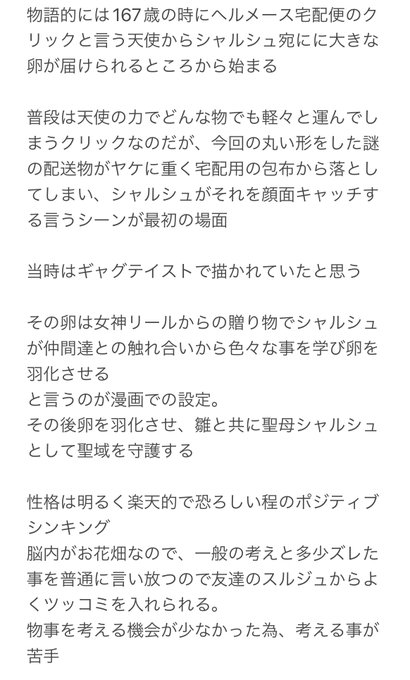 物語的には167歳の時にヘルメース宅配便のクリックと言う天使からシャルシュ宛にに大きな卵が届けられるところから始まる

普段は天使の力でどんな物でも軽々と運んでしまうクリックなのだが、今回の丸い形をした謎の配送物がヤケに重く宅配用の包布から落としてしまい、シャルシュがそれを顔面キャッチする言うシーンが最初の場面

当時はギャグテイストで描かれていたと思う

その卵は女神リールからの贈り物でシャルシュが仲間達との触れ合いから色々な事を学び卵を羽化させる
と言うのが漫画での設定。
その後卵を羽化させ、雛と共に聖母シャルシュとして聖域を守護する

性格は明るく楽天的で恐ろしい程のポジティブシンキング
脳内がお花畑なので、一般の考えと多少ズレた事を普通に言い放つので友達のスルジュからよくツッコミを入れられる。
物事を考える機会が少なかった為、考える事が苦手